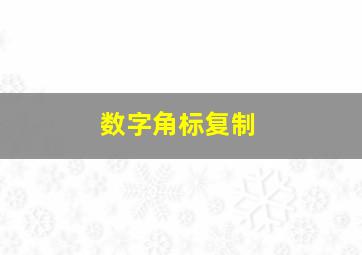 数字角标复制